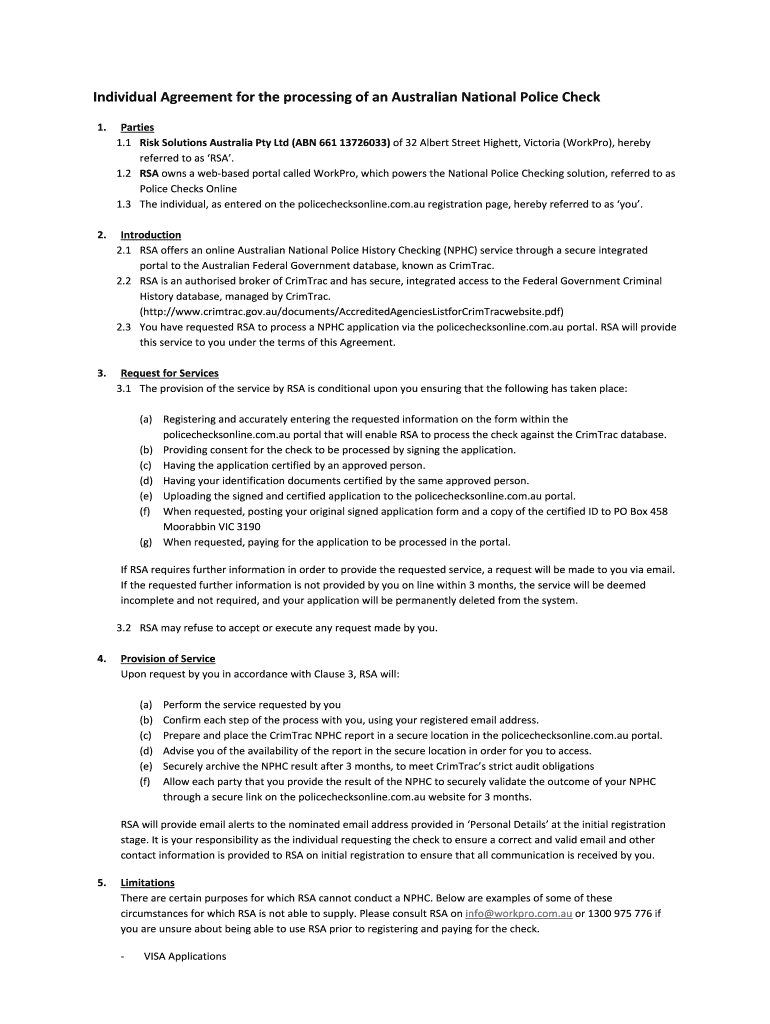 Individual Agreement for the processing of an Australian National Police Check

1. Parties
1.1 Risk Solutions Australia Pty Ltd (ABN 661 13726033) of 32 Albert Street Highett, Victoria (WorkPro), hereby referred to as 'RSA'.
1.2 RSA owns a web-based portal called WorkPro, which powers the National Police Checking solution, referred to as Police Checks Online
1.3 The individual, as entered on the policechecksonline.com.au registration page, hereby referred to as 'you'.

2. Introduction
2.1 RSA offers an online Australian National Police History Checking (NPHC) service through a secure integrated portal to the Australian Federal Government database, known as CrimTrac.
2.2 RSA is an authorised broker of CrimTrac and has secure, integrated access to the Federal Government Criminal History database, managed by CrimTrac. (http://www.crimtrac.gov.au/documents/AccreditedAgenciesListforCrimTracwebsite.pdf)
2.3 You have requested RSA to process a NPHC application via the policechecksonline.com.au portal. RSA will provide this service to you under the terms of this Agreement.

3. Request for Services
3.1 The provision of the service by RSA is conditional upon you ensuring that the following has taken place:

(a) Registering and accurately entering the requested information on the form within the policechecksonline.com.au portal that will enable RSA to process the check against the CrimTrac database.
(b) Providing consent for the check to be processed by signing the application.
(c) Having the application certified by an approved person.
(d) Having your identification documents certified by the same approved person.
(e) Uploading the signed and certified application to the policechecksonline.com.au portal.
(f) When requested, posting your original signed application form and a copy of the certified ID to PO Box 458 Moorabbin VIC 3190
(g) When requested, paying for the application to be processed in the portal.

If RSA requires further information in order to provide the requested service, a request will be made to you via email. If the requested further information is not provided by you on line within 3 months, the service will be deemed incomplete and not required, and your application will be permanently deleted from the system.

3.2 RSA may refuse to accept or execute any request made by you.

4. Provision of Service
Upon request by you in accordance with Clause 3, RSA will:

(a) Perform the service requested by you
(b) Confirm each step of the process with you, using your registered email address.
(c) Prepare and place the CrimTrac NPHC report in a secure location in the policechecksonline.com.au portal.
(d) Advise you of the availability of the report in the secure location in order for you to access.
(e) Securely archive the NPHC result after 3 months, to meet CrimTrac's strict audit obligations
(f) Allow each party that you provide the result of the NPHC to securely validate the outcome of your NPHC through a secure link on the policechecksonline.com.au website for 3 months.

RSA will provide email alerts to the nominated email address provided in 'Personal Details' at the initial registration stage. It is your responsibility as the individual requesting the check to ensure a correct and valid email and other contact information is provided to RSA on initial registration to ensure that all communication is received by you.

5. Limitations
There are certain purposes for which RSA cannot conduct a NPHC. Below are examples of some of these circumstances for which RSA is not able to supply. Please consult RSA on info@workpro.com.au or 1300 975 776 if you are unsure about being able to use RSA prior to registering and paying for the check.

- VISA Applications